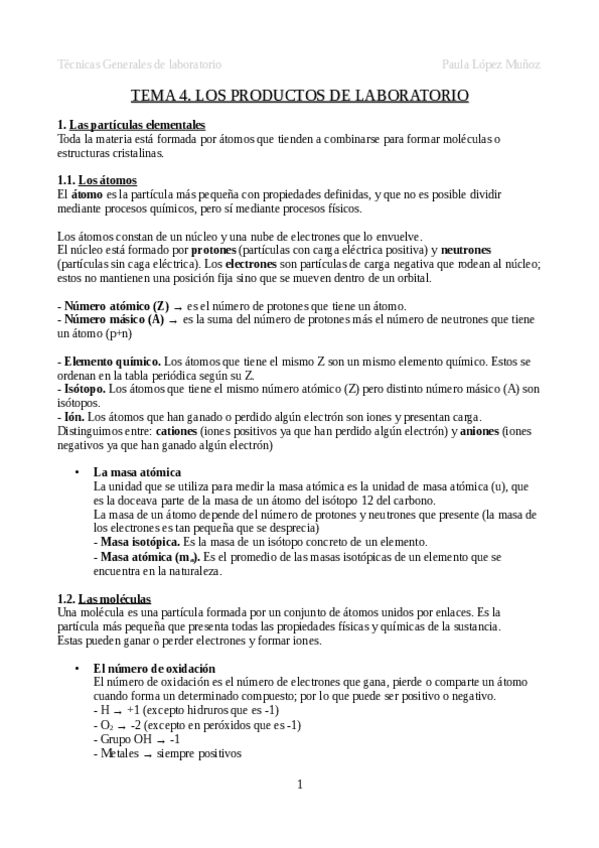 Técnicas Generales de laboratorio Paula López Muñoz

TEMA 4. LOS PRODUCTOS DE LABORATORIO

1. Las partículas elementales
Toda la materia está formada por átomos que tienden a combinarse para formar moléculas o estructuras cristalinas.

1.1. Los átomos
El átomo es la partícula más pequeña con propiedades definidas, y que no es posible dividir mediante procesos químicos, pero sí mediante procesos físicos.

Los átomos constan de un núcleo y una nube de electrones que lo envuelve.
El núcleo está formado por protones (partículas con carga eléctrica positiva) y neutrones (partículas sin caga eléctrica). Los electrones son partículas de carga negativa que rodean al núcleo; estos no mantienen una posición fija sino que se mueven dentro de un orbital.

- Número atómico (Z) → es el número de protones que tiene un átomo.
- Número másico (A) → es la suma del número de protones más el número de neutrones que tiene un átomo (p+n)

- Elemento químico. Los átomos que tiene el mismo Z son un mismo elemento químico. Estos se ordenan en la tabla periódica según su Z.
- Isótopo. Los átomos que tiene el mismo número atómico (Z) pero distinto número másico (A) son isótopos.
- Ión. Los átomos que han ganado o perdido algún electrón son iones y presentan carga.
Distinguimos entre: cationes (iones positivos ya que han perdido algún electrón) y aniones (iones negativos ya que han ganado algún electrón)

• La masa atómica
La unidad que se utiliza para medir la masa atómica es la unidad de masa atómica (u), que es la doceava parte de la masa de un átomo del isótopo 12 del carbono.
La masa de un átomo depende del número de protones y neutrones que presente (la masa de los electrones es tan pequeña que se desprecia)
- Masa isotópica. Es la masa de un isótopo concreto de un elemento.
- Masa atómica ($m_a$). Es el promedio de las masas isotópicas de un elemento que se encuentra en la naturaleza.

1.2. Las moléculas
Una molécula es una partícula formada por un conjunto de átomos unidos por enlaces. Es la partícula más pequeña que presenta todas las propiedades físicas y químicas de la sustancia.
Estas pueden ganar o perder electrones y formar iones.

• El número de oxidación
El número de oxidación es el número de electrones que gana, pierde o comparte un átomo cuando forma un determinado compuesto; por lo que puede ser positivo o negativo.
- H → +1 (excepto hidruros que es -1)
- $O_2$ → -2 (excepto en peróxidos que es -1)
- Grupo OH → -1
- Metales → siempre positivos

1